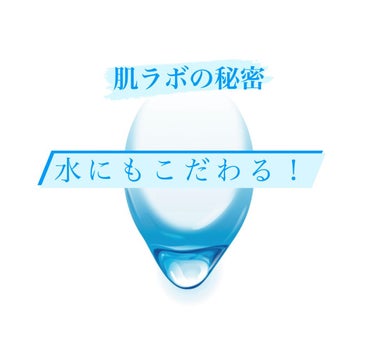 肌ラボの秘密

水にもこだわる！